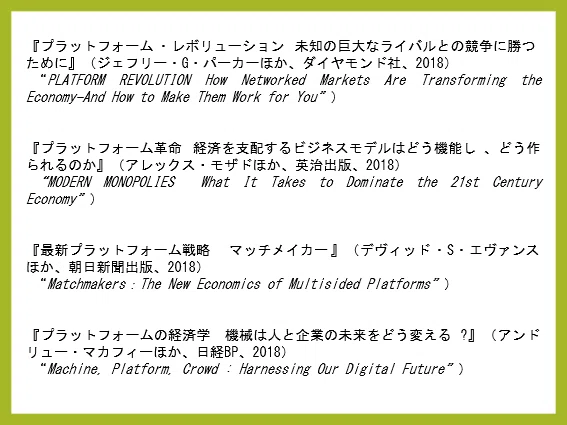 『プラットフォーム・レボリューション 未知の巨大なライバルとの競争に勝つために』（ジェフリー・G・パーカーほか、ダイヤモンド社、2018）
"PLATFORM REVOLUTION How Networked Markets Are Transforming the Economy-And How to Make Them Work for You"）

『プラットフォーム革命 経済を支配するビジネスモデルはどう機能し、どう作られるのか』（アレックス・モザドほか、英治出版、2018）
"MODERN MONOPOLIES What It Takes to Dominate the 21st Century Economy"）

『最新プラットフォーム戦略 マッチメイカー』（デヴィッド・S・エヴァンスほか、朝日新聞出版、2018）
"Matchmakers：The New Economics of Multisided Platforms"）

『プラットフォームの経済学 機械は人と企業の未来をどう変える?』（アンドリュー・マカフィーほか、日経BP、2018）
"Machine, Platform, Crowd : Harnessing Our Digital Future"）